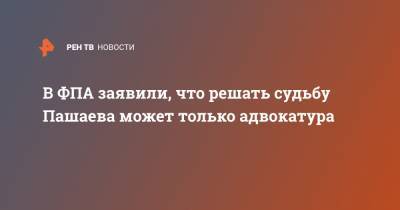 РЕН ТВ НОВОСТИ

В ФПА заявили, что решать судьбу Пашаева может только адвокатура